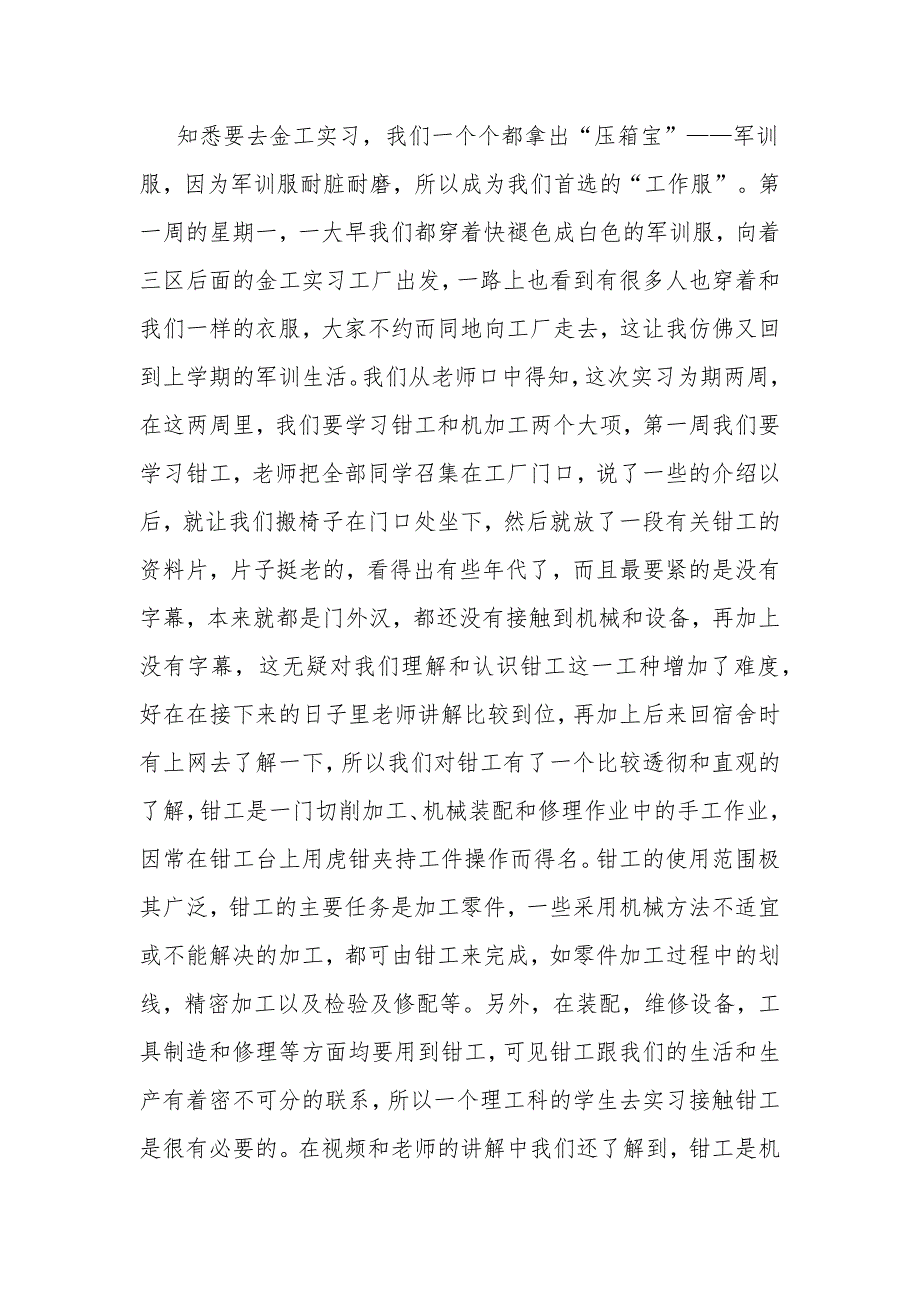 知悉要去金工实习，我们一个个都拿出“压箱宝”——军训服，因为军训服耐脏耐磨，所以成为我们首选的“工作服”。第一周的星期一，一大早我们都穿着快褪色成白色的军训服，向着三区后面的金工实习工厂出发，一路上也看到有很多人也穿着和我们一样的衣服，大家不约而同地向工厂走去，这让我仿佛又回到上学期的军训生活。我们从老师口中得知，这次实习为期两周，在这两周里，我们要学习钳工和机加工两个大项，第一周我们要学习钳工，老师把全部同学召集在工厂门口，说了一些的介绍以后，就让我们搬椅子在门口处坐下，然后就放了一段有关钳工的资料片，片子挺老的，看得出有些年代了，而且最要紧的是没有字幕，本来就都是门外汉，都还没有接触到机械和设备，再加上没有字幕，这无疑对我们理解和认识钳工这一工种增加了难度，好在在接下来的日子里老师讲解比较到位，再加上后来回宿舍时有上网去了解一下，所以我们对钳工有了一个比较透彻和直观的了解，钳工是一门切削加工、机械装配和修理作业中的手工作业，因常在钳工台上用虎钳夹持工件操作而得名。钳工的使用范围极其广泛，钳工的主要任务是加工零件，一些采用机械方法不适宜或不能解决的加工，都可由钳工来完成，如零件加工过程中的划线，精密加工以及检验及修配等。另外，在装配，维修设备，工具制造和修理等方面均要用到钳工，可见钳工跟我们的生活和生产有着密不可分的联系，所以一个理工科的学生去实习接触钳工是很有必要的。在视频和老师的讲解中我们还了解到，钳工是机